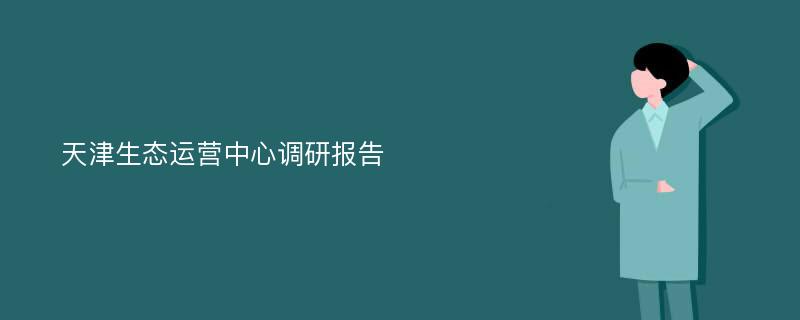 天津生态运营中心调研报告